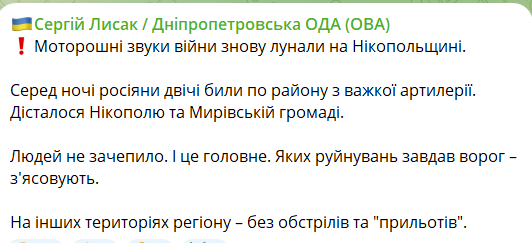 🇺🇦Сергій Лисак / Дніпропетровська ОДА (ОВА)
❗ Моторошні звуки війни знову лунали на Нікопольщині.

Серед ночі росіяни двічі били по району з важкої артилерії. Дісталося Нікополю та Мирівській громаді.

Людей не зачепило. І це головне. Яких руйнувань завдав ворог – з'ясовують.

На інших територіях регіону – без обстрілів та "прильотів".